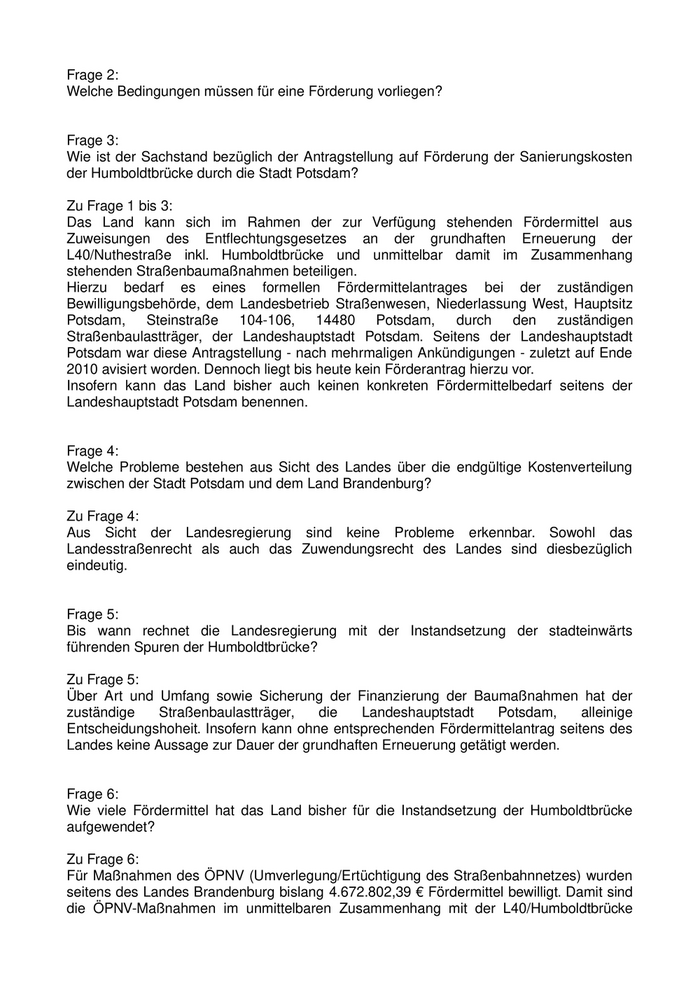 Frage 2:
Welche Bedingungen müssen für eine Förderung vorliegen?

Frage 3:
Wie ist der Sachstand bezüglich der Antragstellung auf Förderung der Sanierungskosten der Humboldtbrücke durch die Stadt Potsdam?

Zu Frage 1 bis 3:
Das Land kann sich im Rahmen der zur Verfügung stehenden Fördermittel aus Zuweisungen des Entflechtungsgesetzes an der grundhaften Erneuerung der L40/Nuthestraße inkl. Humboldtbrücke und unmittelbar damit im Zusammenhang stehenden Straßenbaumaßnahmen beteiligen.
Hierzu bedarf es eines formellen Fördermittelantrages bei der zuständigen Bewilligungsbehörde, dem Landesbetrieb Straßenwesen, Niederlassung West, Hauptsitz Potsdam, Steinstraße 104-106, 14480 Potsdam, durch den zuständigen Straßenbaulastträger, der Landeshauptstadt Potsdam. Seitens der Landeshauptstadt Potsdam war diese Antragstellung - nach mehrmaligen Ankündigungen - zuletzt auf Ende 2010 avisiert worden. Dennoch liegt bis heute kein Förderantrag hierzu vor.
Insofern kann das Land bisher auch keinen konkreten Fördermittelbedarf seitens der Landeshauptstadt Potsdam benennen.

Frage 4:
Welche Probleme bestehen aus Sicht des Landes über die endgültige Kostenverteilung zwischen der Stadt Potsdam und dem Land Brandenburg?

Zu Frage 4:
Aus Sicht der Landesregierung sind keine Probleme erkennbar. Sowohl das Landesstraßenrecht als auch das Zuwendungsrecht des Landes sind diesbezüglich eindeutig.

Frage 5:
Bis wann rechnet die Landesregierung mit der Instandsetzung der stadteinwärts führenden Spuren der Humboldtbrücke?

Zu Frage 5:
Über Art und Umfang sowie Sicherung der Finanzierung der Baumaßnahmen hat der zuständige Straßenbaulastträger, die Landeshauptstadt Potsdam, alleinige Entscheidungshoheit. Insofern kann ohne entsprechenden Fördermittelantrag seitens des Landes keine Aussage zur Dauer der grundhaften Erneuerung getätigt werden.

Frage 6:
Wie viele Fördermittel hat das Land bisher für die Instandsetzung der Humboldtbrücke aufgewendet?

Zu Frage 6:
Für Maßnahmen des ÖPNV (Umverlegung/Ertüchtigung des Straßenbahnnetzes) wurden seitens des Landes Brandenburg bislang 4.672.802,39 € Fördermittel bewilligt. Damit sind die ÖPNV-Maßnahmen im unmittelbaren Zusammenhang mit der L40/Humboldtbrücke